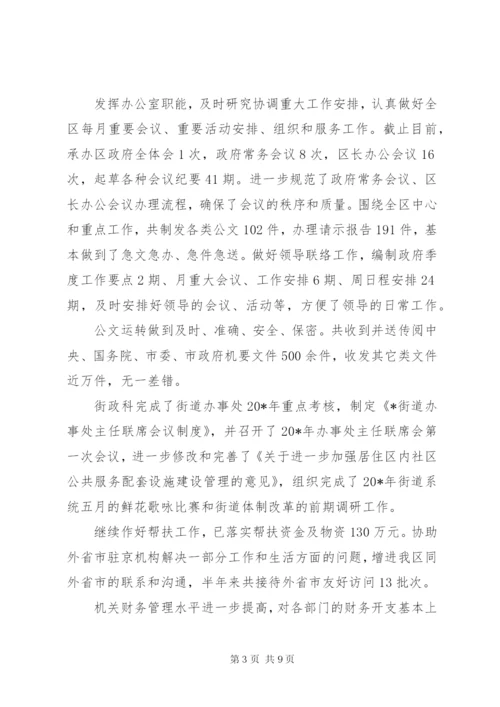 发挥办公室职能，及时研究协调重大工作安排，认真做好全区每月重要会议、重要活动安排、组织和服务工作。截止目前，承办区政府全体会1次，政府常务会议8次，区长办公会议16次，起草各种会议纪要41期。进一步规范了政府常务会议、区长办公会议办理流程，确保了会议的秩序和质量。围绕全区中心和重点工作，共制发各类公文102件，办理请示报告191件，基本做到了急文急办、急件急送。做好领导联络工作，编制政府季度工作要点2期、月重大会议、工作安排6期、周日程安排24期，及时安排好领导的会议、活动等，方便了领导的日常工作。

公文运转做到及时、准确、安全、保密。共收到并送传阅中央、国务院、市委、市政府机要文件500余件，收发其它类文件近万件，无一差错。

街政科完成了街道办事处20*年重点考核，制定《*街道办事处主任联席会议制度》，并召开了20*年办事处主任联席会第一次会议，进一步修改和完善了《关于进一步加强居住区内社区公共服务配套设施建设管理的意见》，组织完成了20*年街道系统五月的鲜花歌咏比赛和街道体制改革的前期调研工作。

继续作好帮扶工作，已落实帮扶资金及物资130万元。协助外省市驻京机构解决一部分工作和生活方面的问题，增进我区同外省市的联系和沟通，半年来共接待外省市友好访问13批次。

机关财务管理水平进一步提高，对各部门的财务开支基本上

第3页 共9页